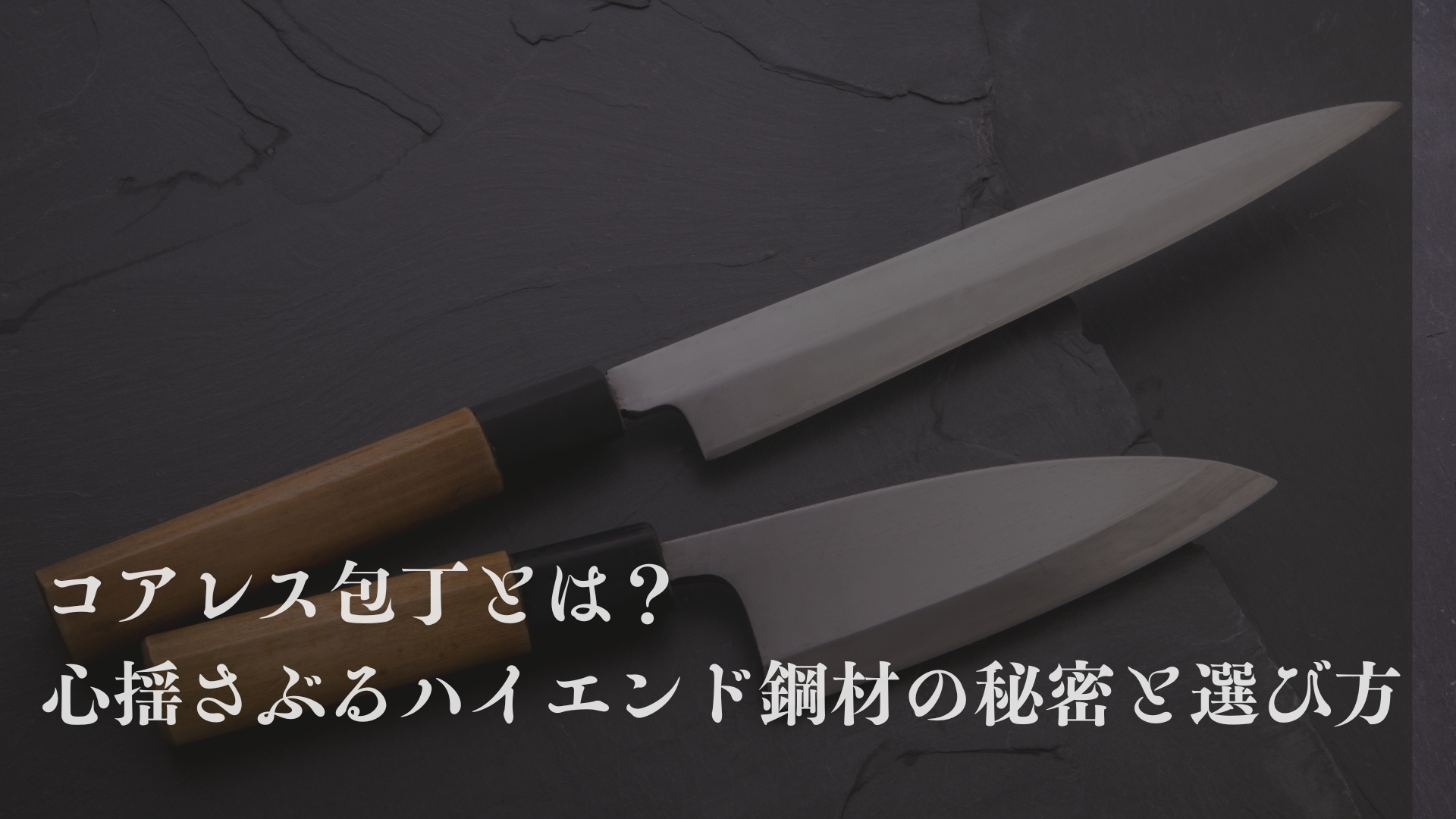 コアレス包丁とは？
心揺さぶるハイエンド鋼材の秘密と選び方